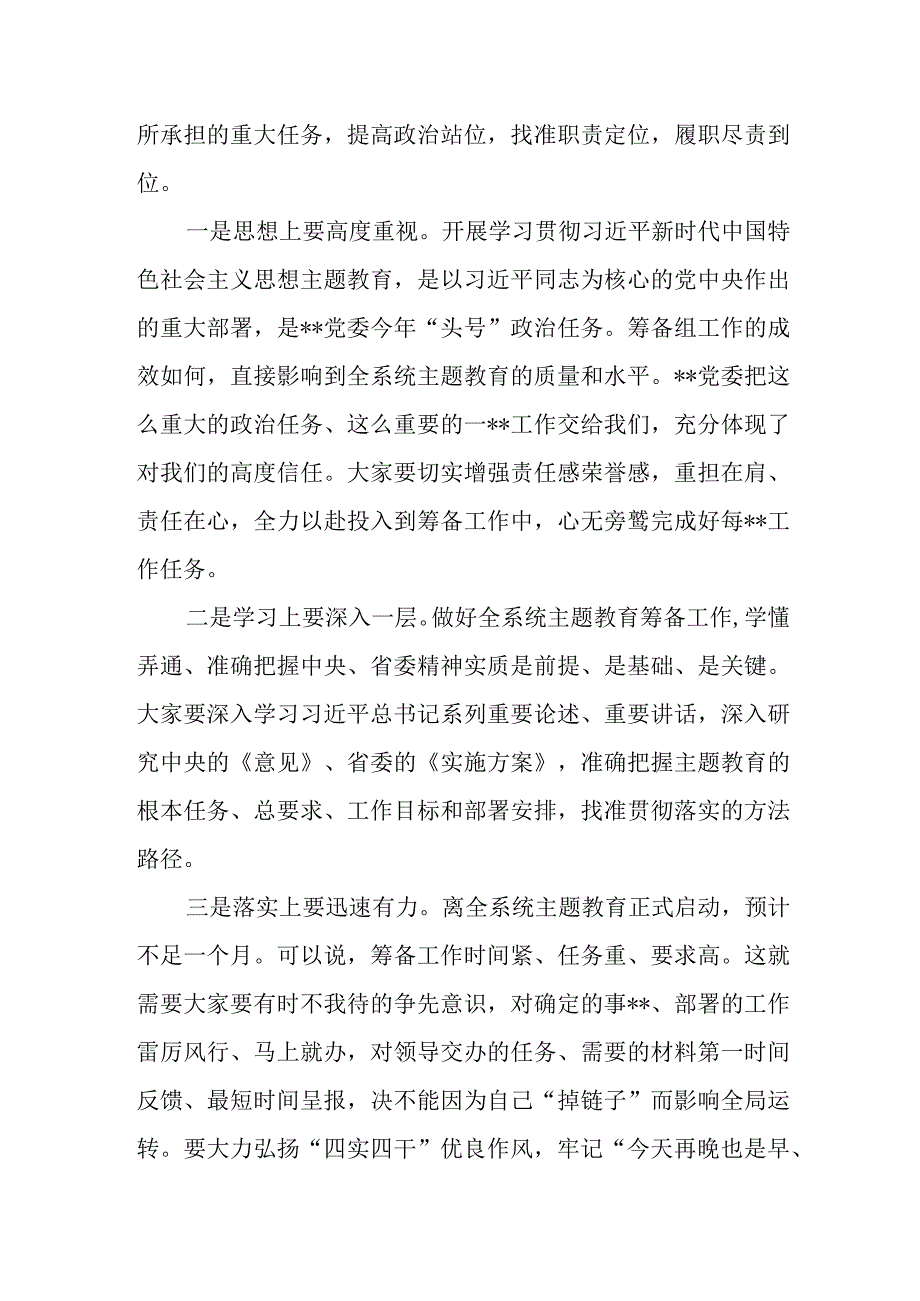 所承担的重大任务，提高政治站位，找准职责定位，履职尽责到位。

一是思想上要高度重视。开展学习贯彻习近平新时代中国特色社会主义思想主题教育，是以习近平同志为核心的党中央作出的重大部署，是**党委今年“头号”政治任务。筹备组工作的成效如何，直接影响到全系统主题教育的质量和水平。**党委把这么重大的政治任务、这么重要的一**工作交给我们，充分体现了对我们的高度信任。大家要切实增强责任感荣誉感，重担在肩、责任在心，全力以赴投入到筹备工作中，心无旁骛完成好每**工作任务。

二是学习上要深入一层。做好全系统主题教育筹备工作，学懂弄通、准确把握中央、省委精神实质是前提、是基础、是关键。大家要深入学习习近平总书记系列重要论述、重要讲话，深入研究中央的《意见》、省委的《实施方案》，准确把握主题教育的根本任务、总要求、工作目标和部署安排，找准贯彻落实的方法路径。

三是落实上要迅速有力。离全系统主题教育正式启动，预计不足一个月。可以说，筹备工作时间紧、任务重、要求高。这就需要大家要有时不我待的争先意识，对确定的事**、部署的工作雷厉风行、马上就办，对领导交办的任务、需要的材料第一时间反馈、最短时间呈报，决不能因为自己“掉链子”而影响全局运转。要大力弘扬“四实四干”优良作风，牢记“今天再晚也是早、